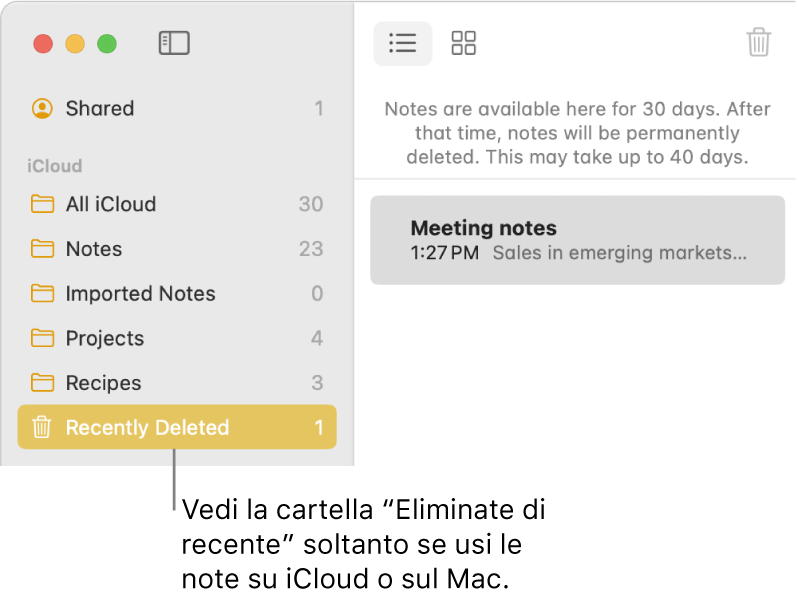 Shared 1

iCloud

All iCloud 30

Notes 23

Imported Notes 0

Projects 4

Recipes 3

Recently Deleted 1

Notes are available here for 30 days. After that time, notes will be permanently deleted. This may take up to 40 days.

Meeting notes
1:27 PM Sales in emerging markets...

Vedi la cartella “Eliminate di recente” soltanto se usi le note su iCloud o sul Mac.